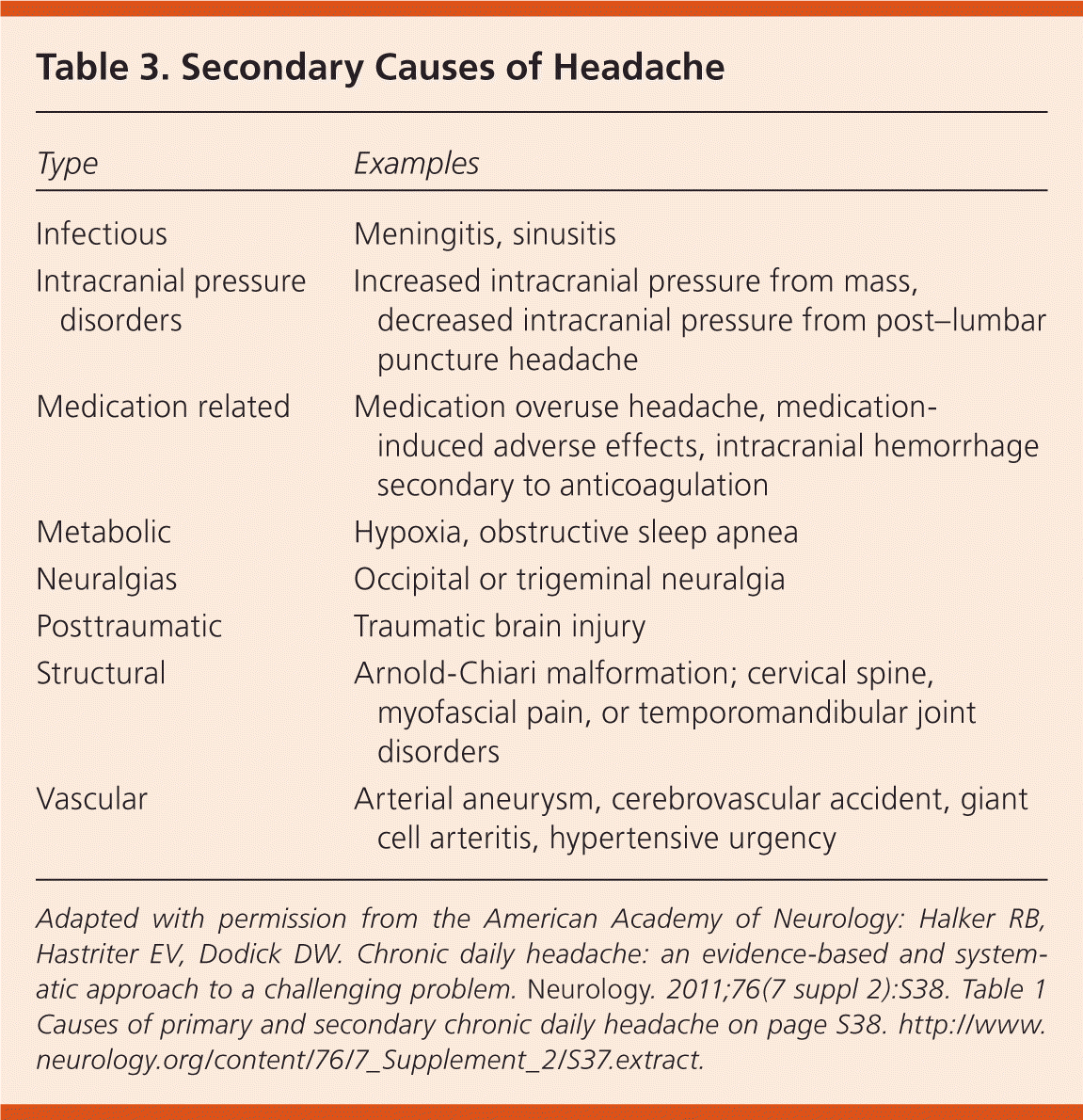 Table 3. Secondary Causes of Headache

| Type | Examples |
|---|---|
| Infectious | Meningitis, sinusitis |
| Intracranial pressure disorders | Increased intracranial pressure from mass, decreased intracranial pressure from post–lumbar puncture headache |
| Medication related | Medication overuse headache, medication-induced adverse effects, intracranial hemorrhage secondary to anticoagulation |
| Metabolic | Hypoxia, obstructive sleep apnea |
| Neuralgias | Occipital or trigeminal neuralgia |
| Posttraumatic | Traumatic brain injury |
| Structural | Arnold-Chiari malformation; cervical spine, myofascial pain, or temporomandibular joint disorders |
| Vascular | Arterial aneurysm, cerebrovascular accident, giant cell arteritis, hypertensive urgency |

Adapted with permission from the American Academy of Neurology: Halker RB, Hastriter EV, Dodick DW. Chronic daily headache: an evidence-based and systematic approach to a challenging problem. Neurology. 2011;76(7 suppl 2):S38. Table 1 Causes of primary and secondary chronic daily headache on page S38. http://www.neurology.org/content/76/7_Supplement_2/S37.extract.